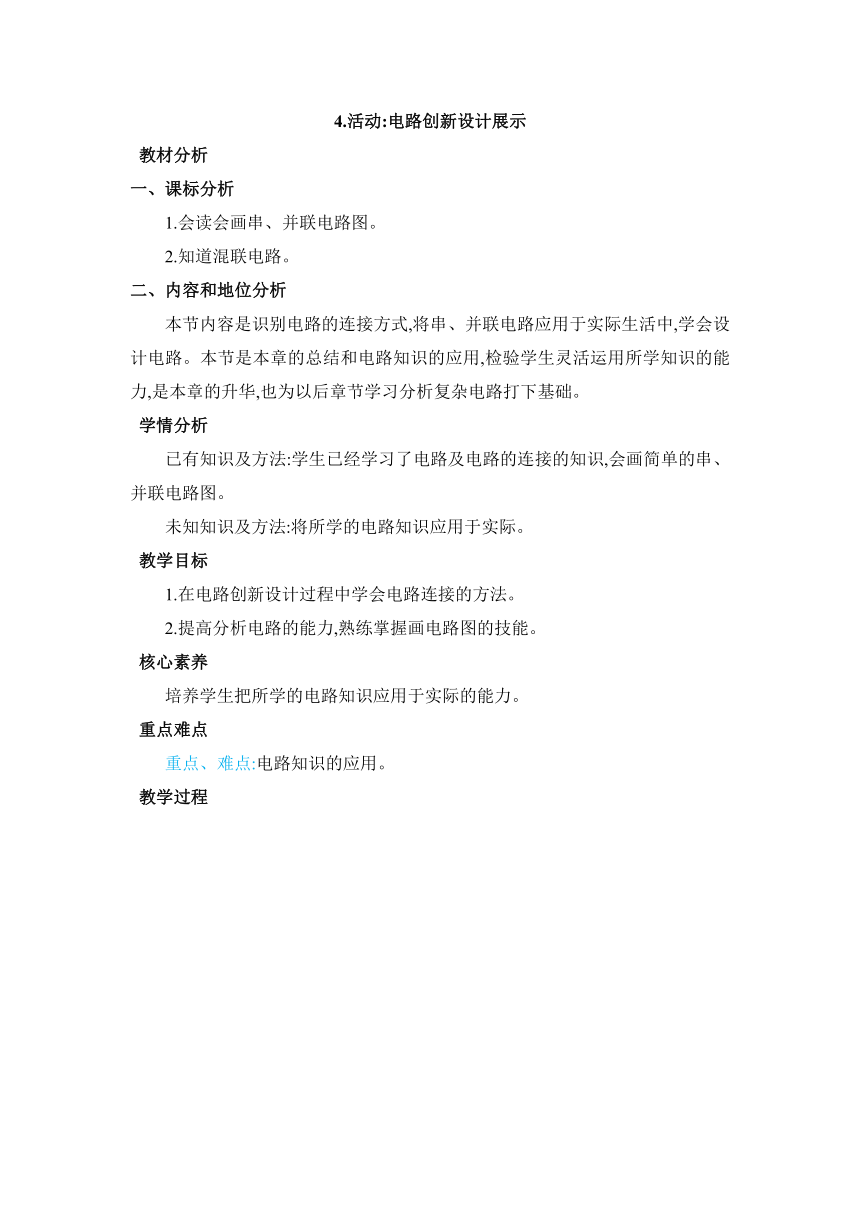 4.活动:电路创新设计展示

教材分析

一、课标分析

1.会读会画串、并联电路图。

2.知道混联电路。

二、内容和地位分析

本节内容是识别电路的连接方式,将串、并联电路应用于实际生活中,学会设计电路。本节是本章的总结和电路知识的应用,检验学生灵活运用所学知识的能力,是本章的升华,也为以后章节学习分析复杂电路打下基础。

学情分析

已有知识及方法:学生已经学习了电路及电路的连接的知识,会画简单的串、并联电路图。

未知知识及方法:将所学的电路知识应用于实际。

教学目标

1.在电路创新设计过程中学会电路连接的方法。

2.提高分析电路的能力,熟练掌握画电路图的技能。

核心素养

培养学生把所学的电路知识应用于实际的能力。

重点难点

重点、难点:电路知识的应用。

教学过程